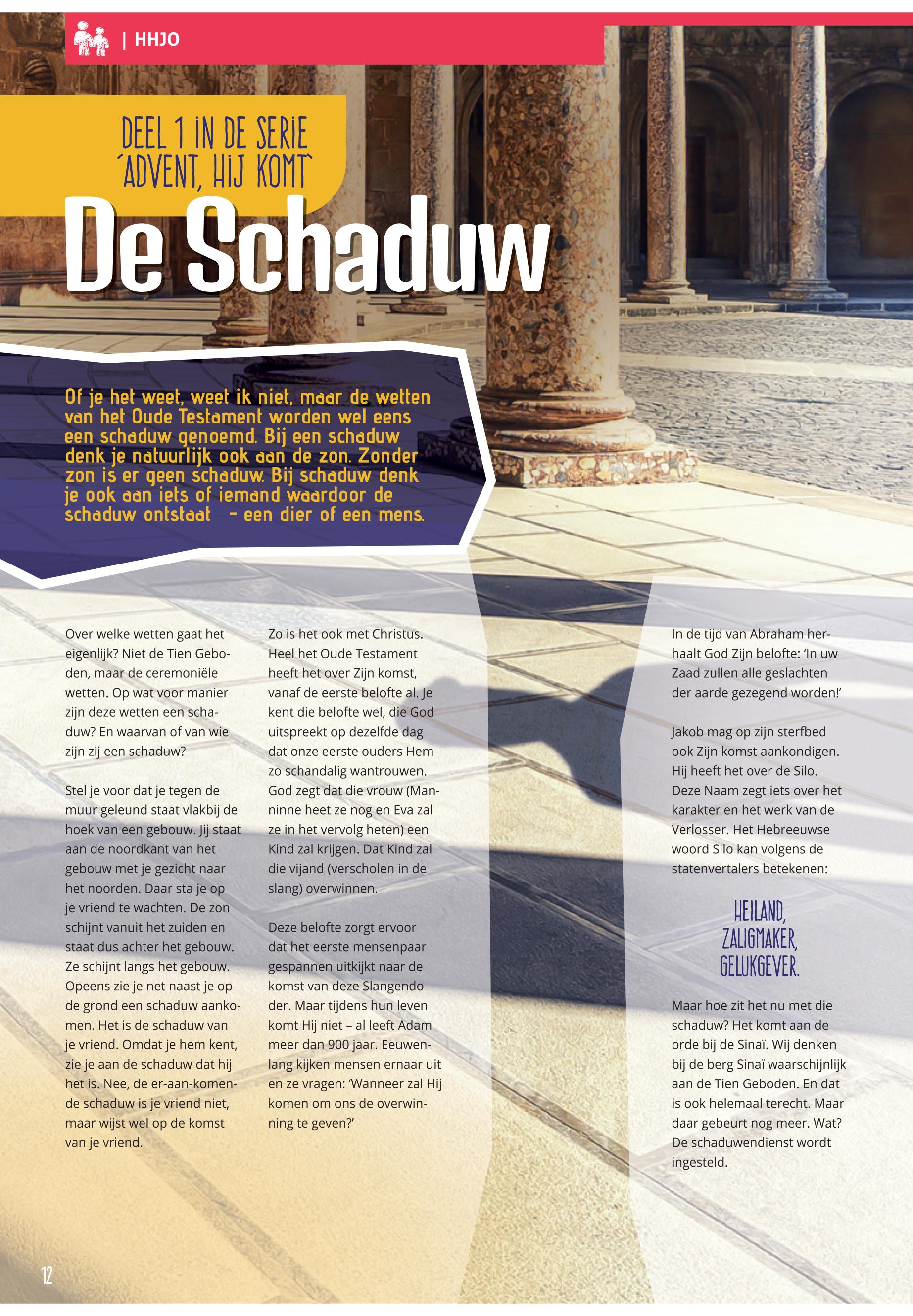 | HHJO

DEEL 1 IN DE SERIE ´ADVENT, HIJ KOMT`

De Schaduw

Of je het weet, weet ik niet, maar de wetten van het Oude Testament worden wel eens een schaduw genoemd. Bij een schaduw denk je natuurlijk ook aan de zon. Zonder zon is er geen schaduw. Bij schaduw denk je ook aan iets of iemand waardoor de schaduw ontstaat – een dier of een mens.

Over welke wetten gaat het eigenlijk? Niet de Tien Geboden, maar de ceremoniële wetten. Op wat voor manier zijn deze wetten een schaduw? En waarvan of van wie zijn zij een schaduw?

Stel je voor dat je tegen de muur geleund staat vlakbij de hoek van een gebouw. Jij staat aan de noordkant van het gebouw met je gezicht naar het noorden. Daar sta je op je vriend te wachten. De zon schijnt vanuit het zuiden en staat dus achter het gebouw. Ze schijnt langs het gebouw. Opeens zie je net naast je op de grond een schaduw aankomen. Het is de schaduw van je vriend. Omdat je hem kent, zie je aan de schaduw dat hij het is. Nee, de er-aan-komende schaduw is je vriend niet, maar wijst wel op de komst van je vriend.

Zo is het ook met Christus. Heel het Oude Testament heeft het over Zijn komst, vanaf de eerste belofte al. Je kent die belofte wel, die God uitspreekt op dezelfde dag dat onze eerste ouders Hem zo schandalig wantrouwen. God zegt dat die vrouw (Manninne heet ze nog en Eva zal ze in het vervolg heten) een Kind zal krijgen. Dat Kind zal die vijand (verscholen in de slang) overwinnen.

Deze belofte zorgt ervoor dat het eerste mensenpaar gespannen uitkijkt naar de komst van deze Slangendoder. Maar tijdens hun leven komt Hij niet – al leeft Adam meer dan 900 jaar. Eeuwenlang kijken mensen ernaar uit en ze vragen: ‘Wanneer zal Hij komen om ons de overwinning te geven?’

In de tijd van Abraham herhaalt God Zijn belofte: ‘In uw Zaad zullen alle geslachten der aarde gezegend worden!’

Jakob mag op zijn sterfbed ook Zijn komst aankondigen. Hij heeft het over de Silo. Deze Naam zegt iets over het karakter en het werk van de Verlosser. Het Hebreeuwse woord Silo kan volgens de statenvertalers betekenen:

HEILAND, ZALIGMAKER, GELUKGEVER.

Maar hoe zit het nu met die schaduw? Het komt aan de orde bij de Sinaï. Wij denken bij de berg Sinaï waarschijnlijk aan de Tien Geboden. En dat is ook helemaal terecht. Maar daar gebeurt nog meer. Wat? De schaduwendienst wordt ingesteld.

12